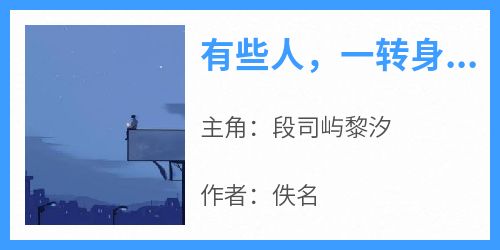 有些人，一转身...

主角：段司屿黎汐

作者：佚名